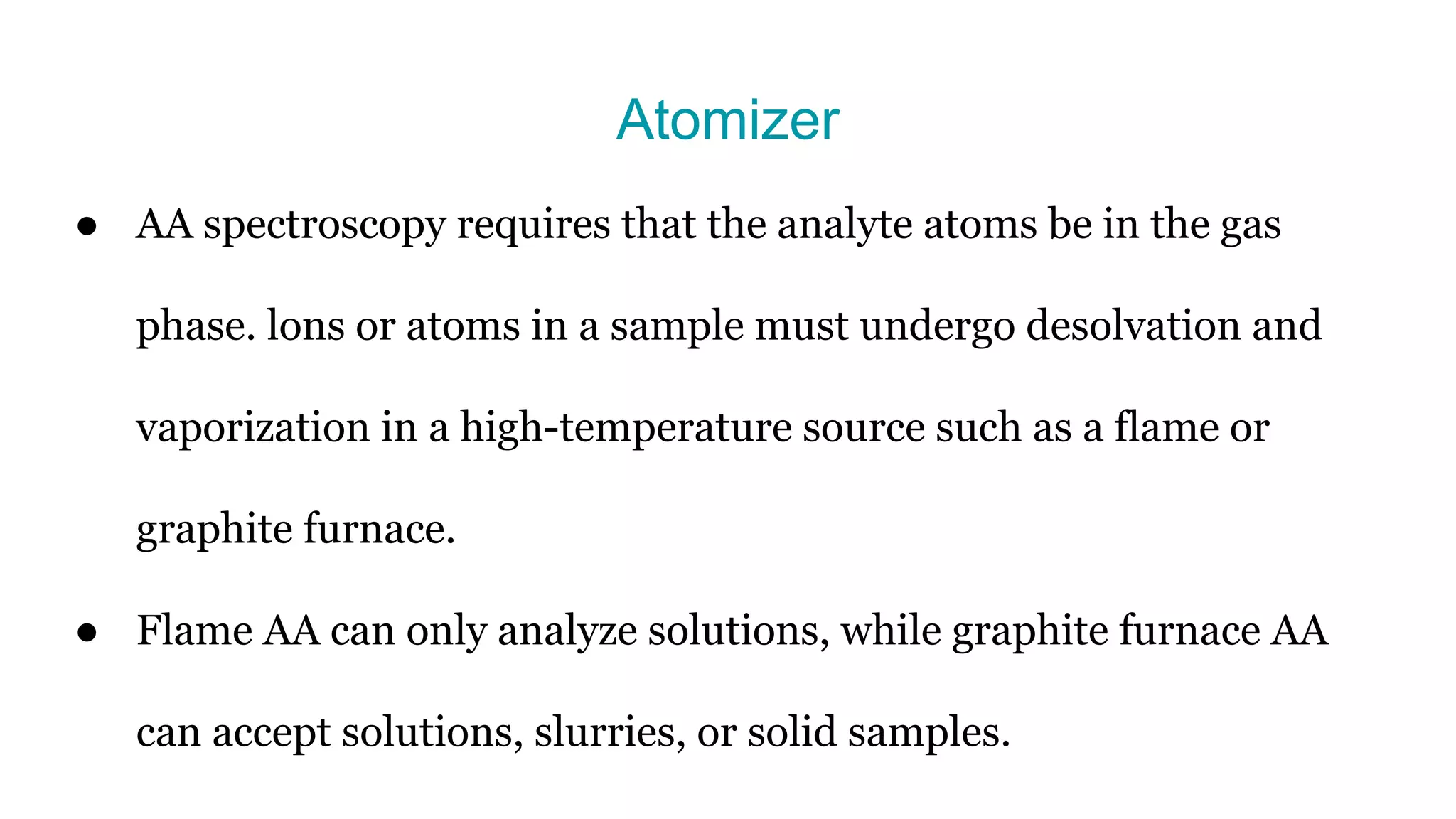 Atomizer

● AA spectroscopy requires that the analyte atoms be in the gas phase. Ions or atoms in a sample must undergo desolvation and vaporization in a high-temperature source such as a flame or graphite furnace.

● Flame AA can only analyze solutions, while graphite furnace AA can accept solutions, slurries, or solid samples.